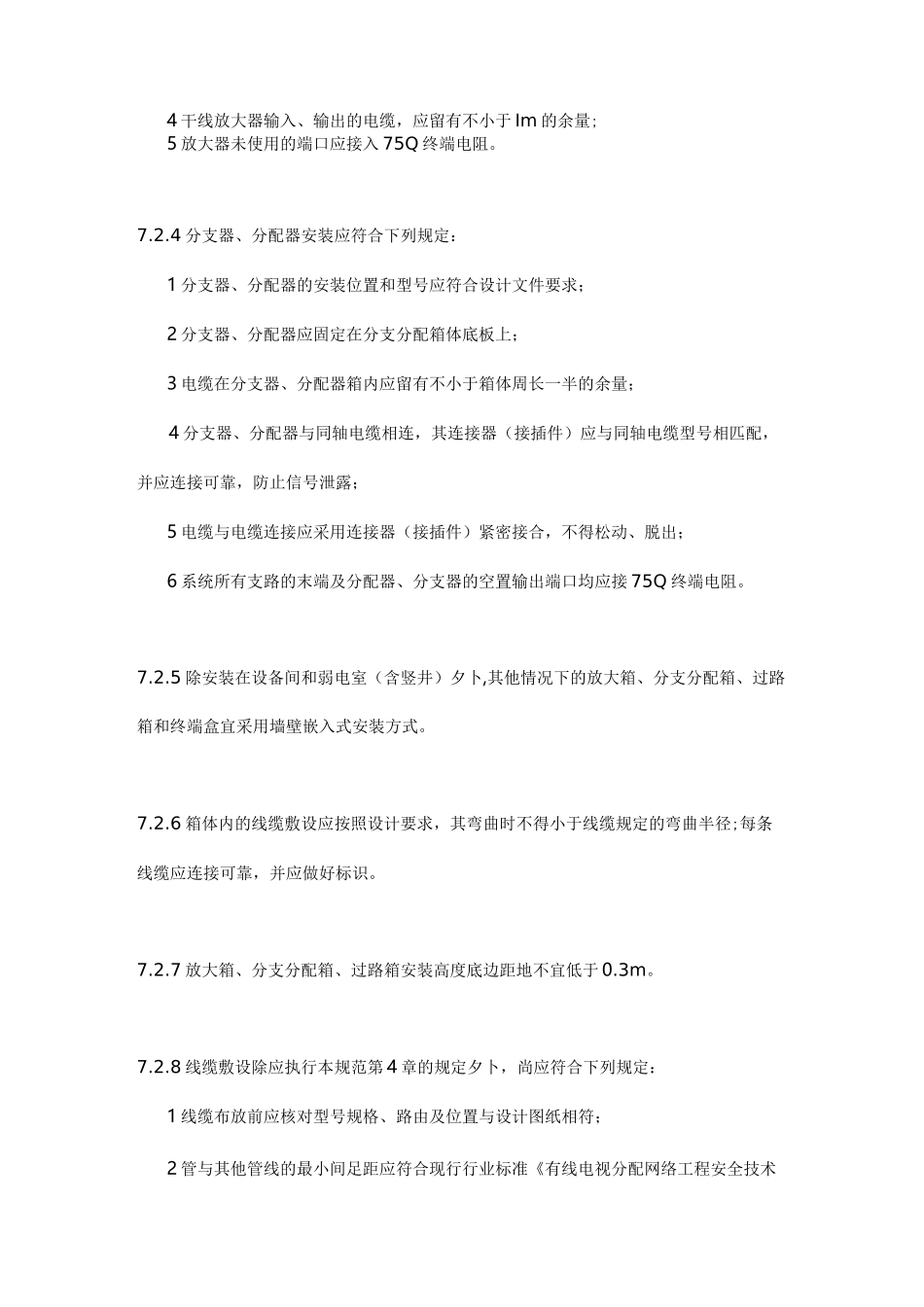 4 干线放大器输入、输出的电缆，应留有不小于 Im 的余量;
5 放大器未使用的端口应接入 75Q 终端电阻。

7.2.4 分支器、分配器安装应符合下列规定：

1 分支器、分配器的安装位置和型号应符合设计文件要求；

2 分支器、分配器应固定在分支分配箱体底板上；

3 电缆在分支器、分配器箱内应留有不小于箱体周长一半的余量；

4 分支器、分配器与同轴电缆相连，其连接器（接插件）应与同轴电缆型号相匹配，并应连接可靠，防止信号泄露；

5 电缆与电缆连接应采用连接器（接插件）紧密接合，不得松动、脱出；

6 系统所有支路的末端及分配器、分支器的空置输出端口均应接 75Q 终端电阻。

7.2.5 除安装在设备间和弱电室（含竖井）夕卜,其他情况下的放大箱、分支分配箱、过路箱和终端盒宜采用墙壁嵌入式安装方式。

7.2.6 箱体内的线缆敷设应按照设计要求，其弯曲时不得小于线缆规定的弯曲半径;每条线缆应连接可靠，并应做好标识。

7.2.7 放大箱、分支分配箱、过路箱安装高度底边距地不宜低于 0.3m。

7.2.8 线缆敷设除应执行本规范第 4 章的规定夕卜，尚应符合下列规定：

1 线缆布放前应核对型号规格、路由及位置与设计图纸相符；

2 管与其他管线的最小间足距应符合现行行业标准《有线电视分配网络工程安全技术